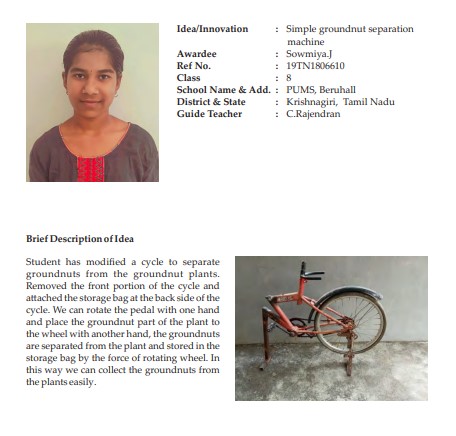 Idea/Innovation : Simple groundnut separation machine
Awardee : Sowmiya.J
Ref No. : 19TN1806610
Class : 8
School Name & Add. : PUMS, Beruhall
District & State : Krishnagiri, Tamil Nadu
Guide Teacher : C.Rajendran

Brief Description of Idea

Student has modified a cycle to separate groundnuts from the groundnut plants. Removed the front portion of the cycle and attached the storage bag at the back side of the cycle. We can rotate the pedal with one hand and place the groundnut part of the plant to the wheel with another hand, the groundnuts are separated from the plant and stored in the storage bag by the force of rotating wheel. In this way we can collect the groundnuts from the plants easily.